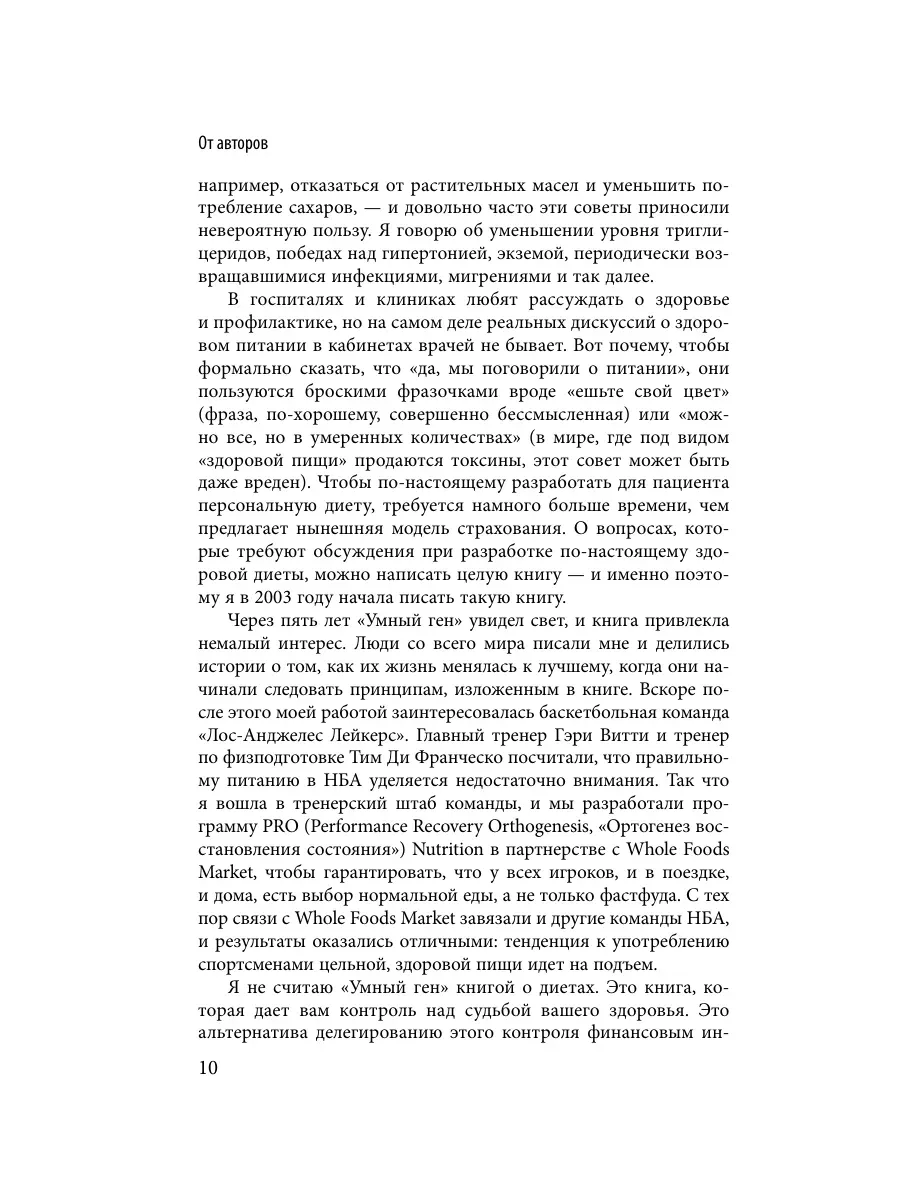 От авторов

например, отказаться от растительных масел и уменьшить потребление сахаров, — и довольно часто эти советы приносили невероятную пользу. Я говорю об уменьшении уровня триглицеридов, победах над гипертонией, экземой, периодически возвращавшимися инфекциями, мигренями и так далее.

В госпиталях и клиниках любят рассуждать о здоровье и профилактике, но на самом деле реальных дискуссий о здоровом питании в кабинетах врачей не бывает. Вот почему, чтобы формально сказать, что «да, мы поговорили о питании», они пользуются броскими фразочками вроде «ешьте свой цвет» (фраза, по-хорошему, совершенно бессмысленная) или «можно все, но в умеренных количествах» (в мире, где под видом «здоровой пищи» продаются токсины, этот совет может быть даже вреден). Чтобы по-настоящему разработать для пациента персональную диету, требуется намного больше времени, чем предлагает нынешняя модель страхования. О вопросах, которые требуют обсуждения при разработке по-настоящему здоровой диеты, можно написать целую книгу — и именно поэтому я в 2003 году начала писать такую книгу.

Через пять лет «Умный ген» увидел свет, и книга привлекла немалый интерес. Люди со всего мира писали мне и делились истории о том, как их жизнь менялась к лучшему, когда они начинали следовать принципам, изложенным в книге. Вскоре после этого моей работой заинтересовалась баскетбольная команда «Лос-Анджелес Лейкерс». Главный тренер Гэри Витти и тренер по физподготовке Тим Ди Франческо посчитали, что правильному питанию в НБА уделяется недостаточно внимания. Так что я вошла в тренерский штаб команды, и мы разработали программу PRO (Performance Recovery Orthogenesis, «Ортогенез восстановления состояния») Nutrition в партнерстве с Whole Foods Market, чтобы гарантировать, что у всех игроков, и в поездке, и дома, есть выбор нормальной еды, а не только фастфуда. С тех пор связи с Whole Foods Market завязали и другие команды НБА, и результаты оказались отличными: тенденция к употреблению спортсменами цельной, здоровой пищи идет на подъем.

Я не считаю «Умный ген» книгой о диетах. Это книга, которая дает вам контроль над судьбой вашего здоровья. Это альтернатива делегированию этого контроля финансовым ин-

10